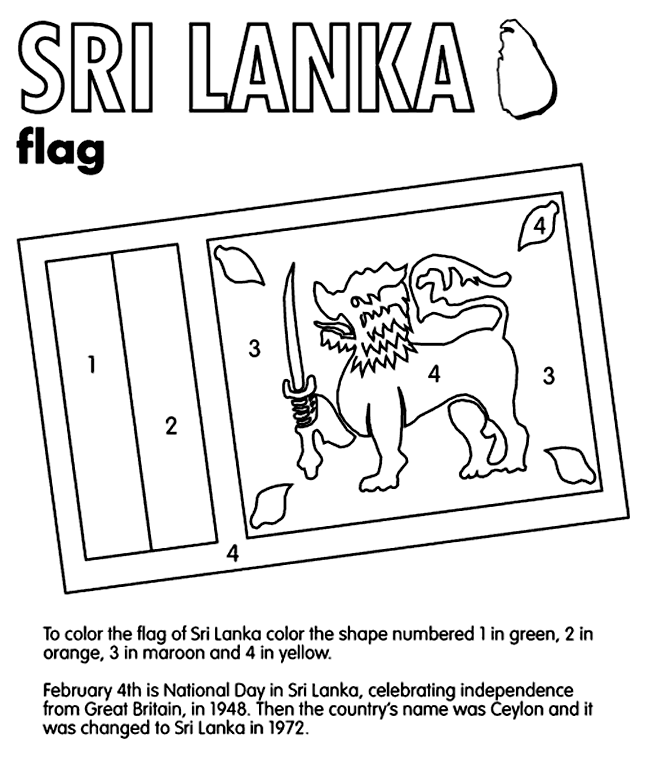 SRI LANKA

flag

4

1

2

3

4

3

4

To color the flag of Sri Lanka color the shape numbered 1 in green, 2 in orange, 3 in maroon and 4 in yellow.

February 4th is National Day in Sri Lanka, celebrating independence from Great Britain, in 1948. Then the country's name was Ceylon and it was changed to Sri Lanka in 1972.